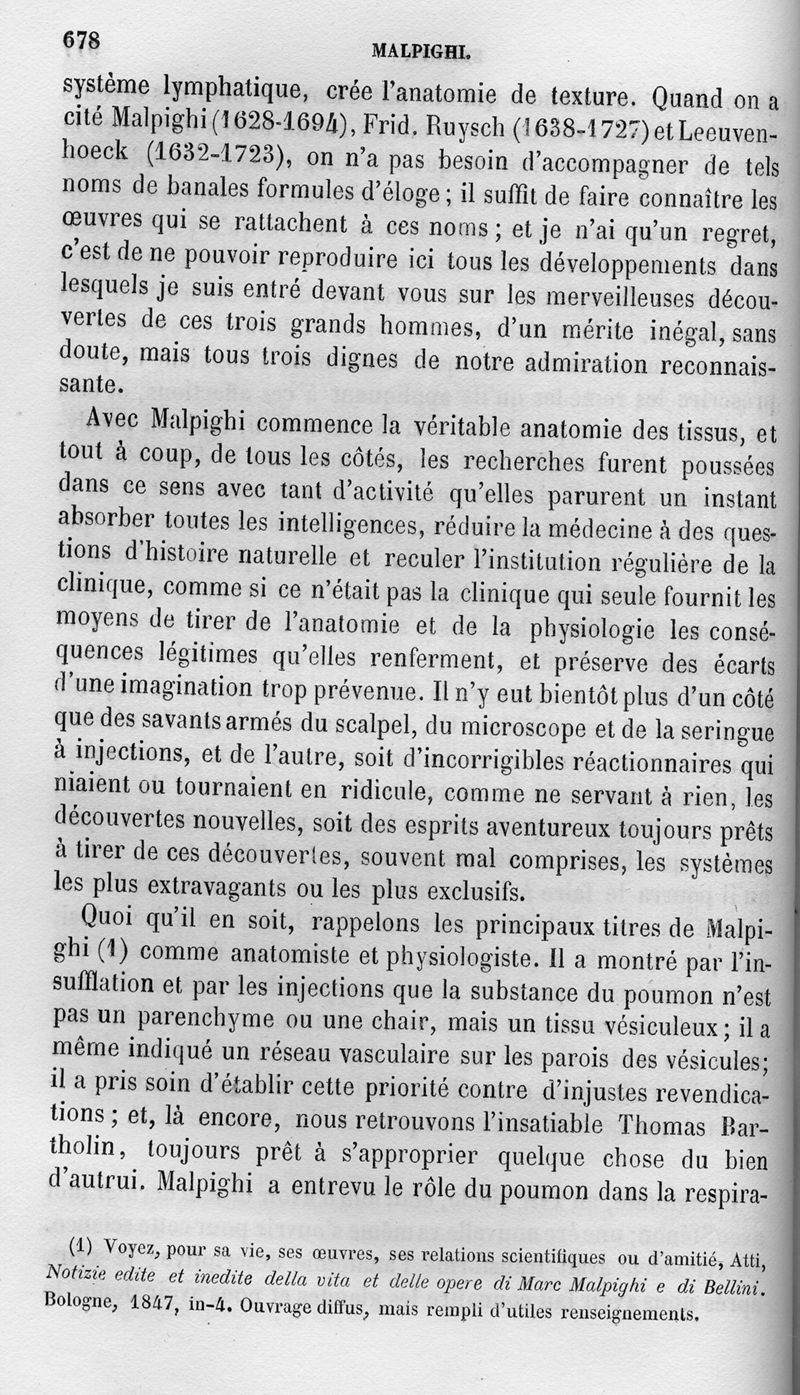 678 MALPIGHI.

système lymphatique, crée l'anatomie de texture. Quand on a cité Malpighi (1628-1694), Frid. Ruysch (1638-1727) et Leeuvenhoeck (1632-1723), on n'a pas besoin d'accompagner de tels noms de banales formules d'éloge ; il suffit de faire connaître les œuvres qui se rattachent à ces noms ; et je n'ai qu'un regret, c'est de ne pouvoir reproduire ici tous les développements dans lesquels je suis entré devant vous sur les merveilleuses découvertes de ces trois grands hommes, d'un mérite inégal, sans doute, mais tous trois dignes de notre admiration reconnaissante.

Avec Malpighi commence la véritable anatomie des tissus, et tout à coup, de tous les côtés, les recherches furent poussées dans ce sens avec tant d'activité qu'elles parurent un instant absorber toutes les intelligences, réduire la médecine à des questions d'histoire naturelle et reculer l'institution régulière de la clinique, comme si ce n'était pas la clinique qui seule fournit les moyens de tirer de l'anatomie et de la physiologie les conséquences légitimes qu'elles renferment, et préserve des écarts d'une imagination trop prévenue. Il n'y eut bientôt plus d'un côté que des savants armés du scalpel, du microscope et de la seringue à injections, et de l'autre, soit d'incorrigibles réactionnaires qui niaient ou tournaient en ridicule, comme ne servant à rien, les découvertes nouvelles, soit des esprits aventureux toujours prêts à tirer de ces découvertes, souvent mal comprises, les systèmes les plus extravagants ou les plus exclusifs.

Quoi qu'il en soit, rappelons les principaux titres de Malpighi (1) comme anatomiste et physiologiste. Il a montré par l'insufflation et par les injections que la substance du poumon n'est pas un parenchyme ou une chair, mais un tissu vésiculeux ; il a même indiqué un réseau vasculaire sur les parois des vésicules; il a pris soin d'établir cette priorité contre d'injustes revendications ; et, là encore, nous retrouvons l'insatiable Thomas Bartholin, toujours prêt à s'approprier quelque chose du bien d'autrui. Malpighi a entrevu le rôle du poumon dans la respira-

(1) Voyez, pour sa vie, ses œuvres, ses relations scientifiques ou d'amitié, Atti, Notizie edite et inedite della vita et delle opere di Marc Malpighi e di Bellini. Bologne, 1847, in-4. Ouvrage diffus, mais rempli d'utiles renseignements.